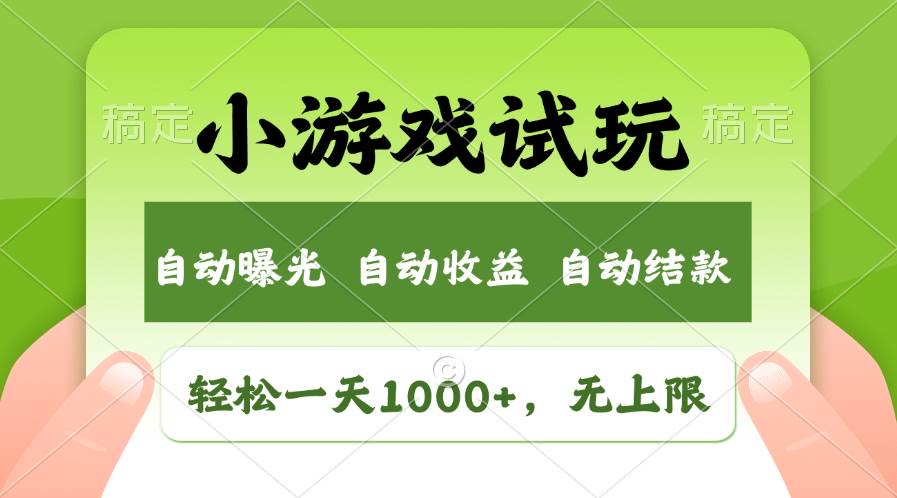 稿定 小游戏试玩 稿定

自动曝光 自动收益 自动结款

轻松一天1000+，无上限